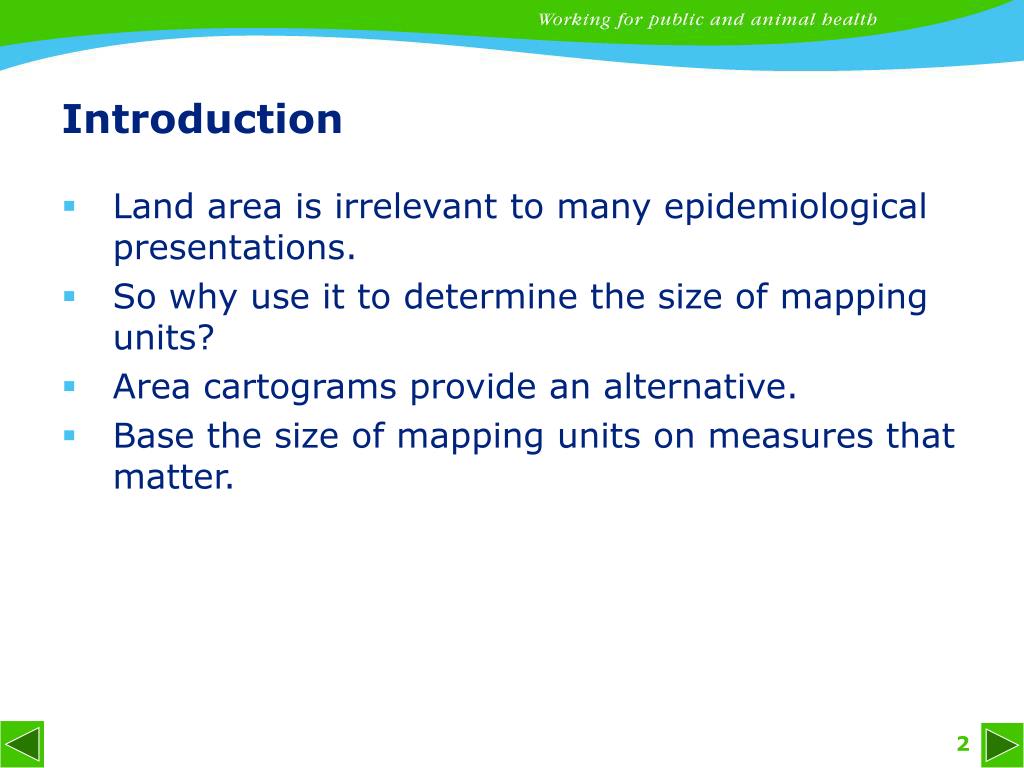 Working for public and animal health

Introduction

- Land area is irrelevant to many epidemiological presentations.
- So why use it to determine the size of mapping units?
- Area cartograms provide an alternative.
- Base the size of mapping units on measures that matter.

2